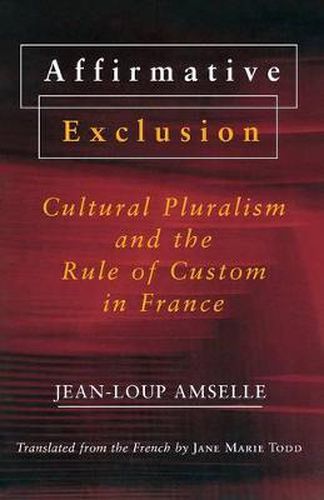 Affirmative
Exclusion

Cultural Pluralism and the Rule of Custom in France

JEAN-LOUP AMSELLE

Translated from the French by JANE MARIE TODD